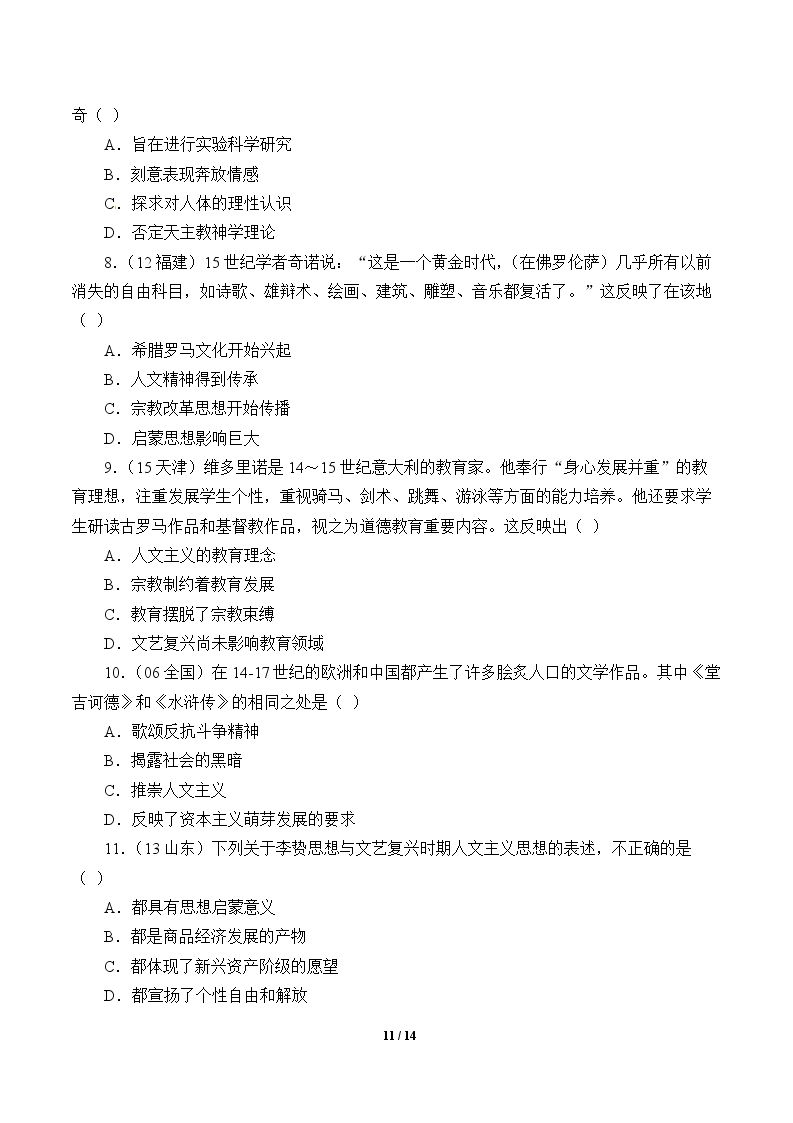 奇（ ）

A．旨在进行实验科学研究

B．刻意表现奔放情感

C．探求对人体的理性认识

D．否定天主教神学理论

8．（12福建）15世纪学者奇诺说：“这是一个黄金时代，（在佛罗伦萨）几乎所有以前消失的自由科目，如诗歌、雄辩术、绘画、建筑、雕塑、音乐都复活了。”这反映了在该地（ ）

A．希腊罗马文化开始兴起

B．人文精神得到传承

C．宗教改革思想开始传播

D．启蒙思想影响巨大

9．（15天津）维多里诺是14～15世纪意大利的教育家。他奉行“身心发展并重”的教育理想，注重发展学生个性，重视骑马、剑术、跳舞、游泳等方面的能力培养。他还要求学生研读古罗马作品和基督教作品，视之为道德教育重要内容。这反映出（ ）

A．人文主义的教育理念

B．宗教制约着教育发展

C．教育摆脱了宗教束缚

D．文艺复兴尚未影响教育领域

10．（06全国）在14-17世纪的欧洲和中国都产生了许多脍炙人口的文学作品。其中《堂吉诃德》和《水浒传》的相同之处是（ ）

A．歌颂反抗斗争精神

B．揭露社会的黑暗

C．推崇人文主义

D．反映了资本主义萌芽发展的要求

11．（13山东）下列关于李贽思想与文艺复兴时期人文主义思想的表述，不正确的是（ ）

A．都具有思想启蒙意义

B．都是商品经济发展的产物

C．都体现了新兴资产阶级的愿望

D．都宣扬了个性自由和解放

11 / 14